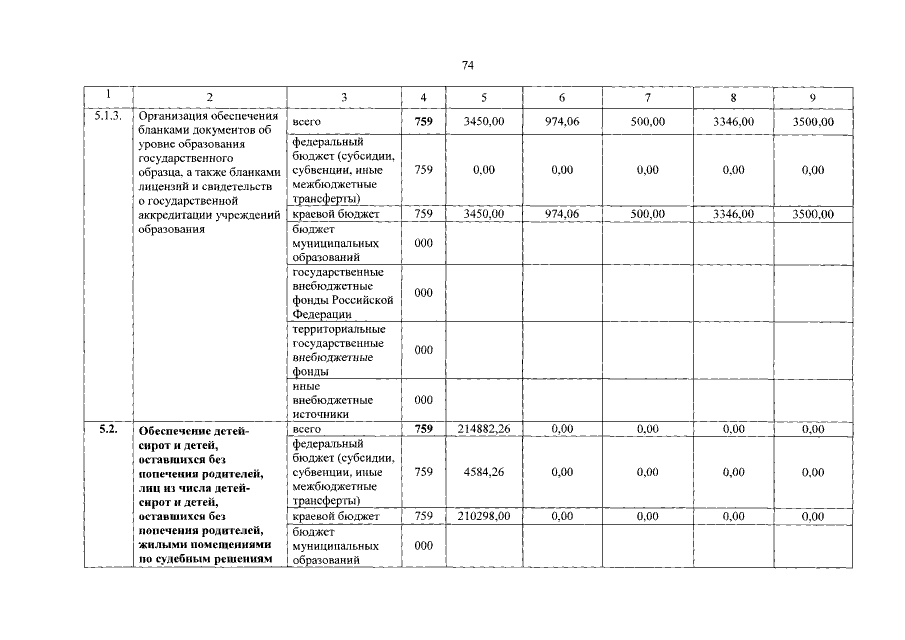 74

| 1 | 2 | 3 | 4 | 5 | 6 | 7 | 8 | 9 |
|---|---|---|---|---|---|---|---|---|
| 5.1.3. | Организация обеспечения бланками документов об уровне образования государственного образца, а также бланками лицензий и свидетельств о государственной аккредитации учреждений образования | всего | 759 | 3450,00 | 974,06 | 500,00 | 3346,00 | 3500,00 |
| | | федеральный бюджет (субсидии, субвенции, иные межбюджетные трансферты) | 759 | 0,00 | 0,00 | 0,00 | 0,00 | 0,00 |
| | | краевой бюджет | 759 | 3450,00 | 974,06 | 500,00 | 3346,00 | 3500,00 |
| | | бюджет муниципальных образований | 000 | | | | | |
| | | государственные внебюджетные фонды Российской Федерации | 000 | | | | | |
| | | территориальные государственные внебюджетные фонды | 000 | | | | | |
| | | иные внебюджетные источники | 000 | | | | | |
| 5.2. | Обеспечение детей-сирот и детей, оставшихся без попечения родителей, лиц из числа детей-сирот и детей, оставшихся без попечения родителей, жилыми помещениями по судебным решениям | всего | 759 | 214882,26 | 0,00 | 0,00 | 0,00 | 0,00 |
| | | федеральный бюджет (субсидии, субвенции, иные межбюджетные трансферты) | 759 | 4584,26 | 0,00 | 0,00 | 0,00 | 0,00 |
| | | краевой бюджет | 759 | 210298,00 | 0,00 | 0,00 | 0,00 | 0,00 |
| | | бюджет муниципальных образований | 000 | | | | | |